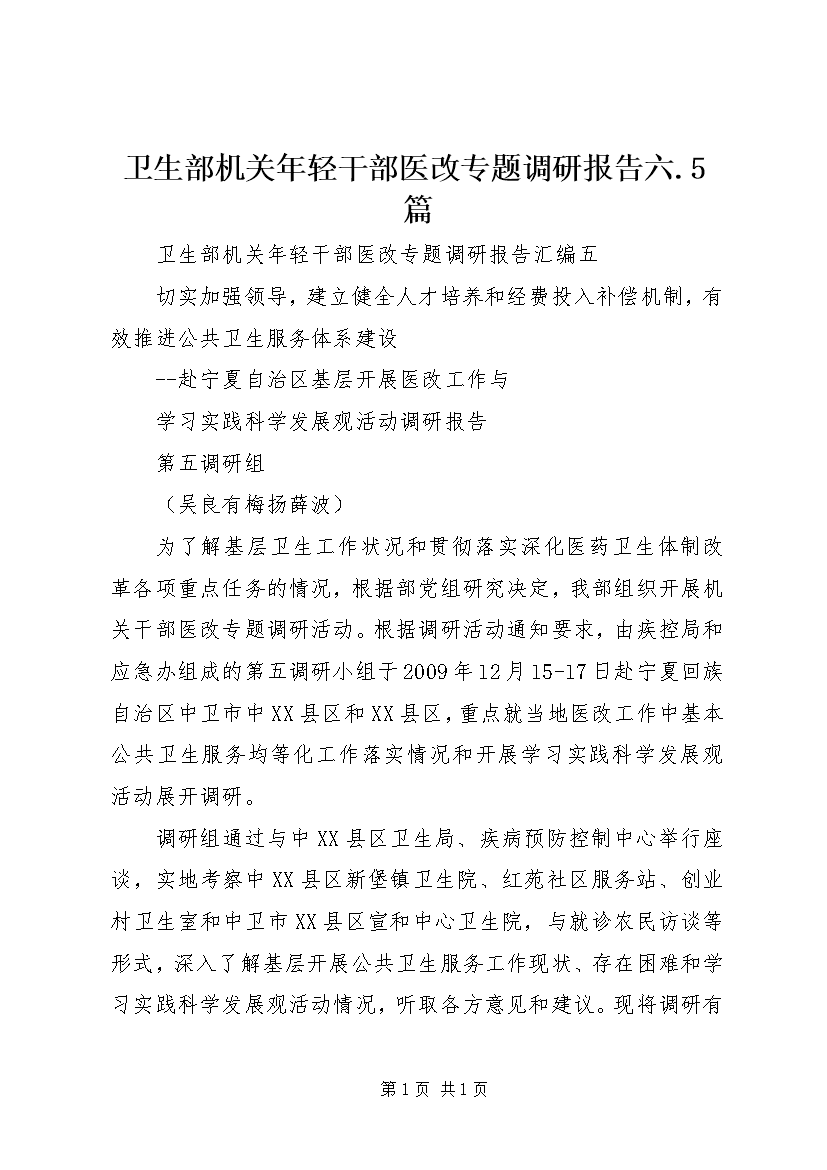 卫生部机关年轻干部医改专题调研报告六.5篇

卫生部机关年轻干部医改专题调研报告汇编五

切实加强领导，建立健全人才培养和经费投入补偿机制，有效推进公共卫生服务体系建设

--赴宁夏自治区基层开展医改工作与

学习实践科学发展观活动调研报告

第五调研组

（吴良有梅扬薛波）

为了解基层卫生工作状况和贯彻落实深化医药卫生体制改革各项重点任务的情况，根据部党组研究决定，我部组织开展机关干部医改专题调研活动。根据调研活动通知要求，由疾控局和应急办组成的第五调研小组于2009年12月15-17日赴宁夏回族自治区中卫市中XX县区和XX县区，重点就当地医改工作中基本公共卫生服务均等化工作落实情况和开展学习实践科学发展观活动展开调研。

调研组通过与中XX县区卫生局、疾病预防控制中心举行座谈，实地考察中XX县区新堡镇卫生院、红苑社区服务站、创业村卫生室和中卫市XX县区宣和中心卫生院，与就诊农民访谈等形式，深入了解基层开展公共卫生服务工作现状、存在困难和学习实践科学发展观活动情况，听取各方意见和建议。现将调研有

第1页 共1页